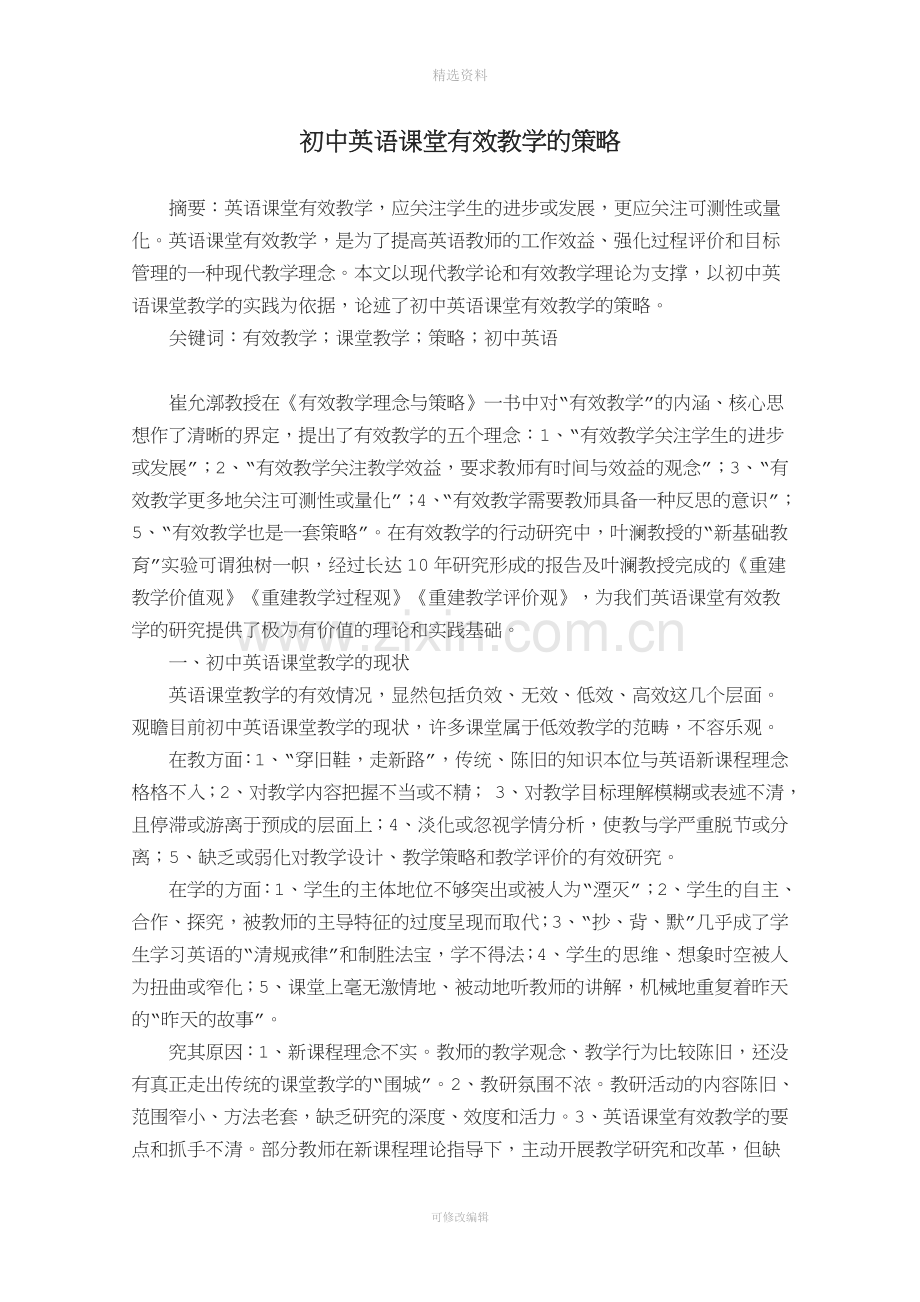 精选资料

初中英语课堂有效教学的策略

摘要：英语课堂有效教学，应关注学生的进步或发展，更应关注可测性或量化。英语课堂有效教学，是为了提高英语教师的工作效益、强化过程评价和目标管理的一种现代教学理念。本文以现代教学论和有效教学理论为支撑，以初中英语课堂教学的实践为依据，论述了初中英语课堂有效教学的策略。

关键词：有效教学；课堂教学；策略；初中英语

崔允漷教授在《有效教学理念与策略》一书中对“有效教学”的内涵、核心思想作了清晰的界定，提出了有效教学的五个理念：1、“有效教学关注学生的进步或发展”；2、“有效教学关注教学效益，要求教师有时间与效益的观念”；3、“有效教学更多地关注可测性或量化”；4、“有效教学需要教师具备一种反思的意识”；5、“有效教学也是一套策略”。在有效教学的行动研究中，叶澜教授的“新基础教育”实验可谓独树一帜，经过长达10年研究形成的报告及叶澜教授完成的《重建教学价值观》《重建教学过程观》《重建教学评价观》，为我们英语课堂有效教学的研究提供了极为有价值的理论和实践基础。

一、初中英语课堂教学的现状

英语课堂教学的有效情况，显然包括负效、无效、低效、高效这几个层面。观瞻目前初中英语课堂教学的现状，许多课堂属于低效教学的范畴，不容乐观。

在教方面：1、“穿旧鞋，走新路”，传统、陈旧的知识本位与英语新课程理念格格不入；2、对教学内容把握不当或不精；3、对教学目标理解模糊或表述不清，且停滞或游离于预成的层面上；4、淡化或忽视学情分析，使教与学严重脱节或分离；5、缺乏或弱化对教学设计、教学策略和教学评价的有效研究。

在学的方面：1、学生的主体地位不够突出或被人为“湮灭”；2、学生的自主、合作、探究，被教师的主导特征的过度呈现而取代；3、“抄、背、默”几乎成了学生学习英语的“清规戒律”和制胜法宝，学不得法；4、学生的思维、想象时空被人为扭曲或窄化；5、课堂上毫无激情地、被动地听教师的讲解，机械地重复着昨天的“昨天的故事”。

究其原因：1、新课程理念不实。教师的教学观念、教学行为比较陈旧，还没有真正走出传统的课堂教学的“围城”。2、教研氛围不浓。教研活动的内容陈旧、范围窄小、方法老套，缺乏研究的深度、效度和活力。3、英语课堂有效教学的要点和抓手不清。部分教师在新课程理论指导下，主动开展教学研究和改革，但缺

可修改编辑

www.zixin.com.cn